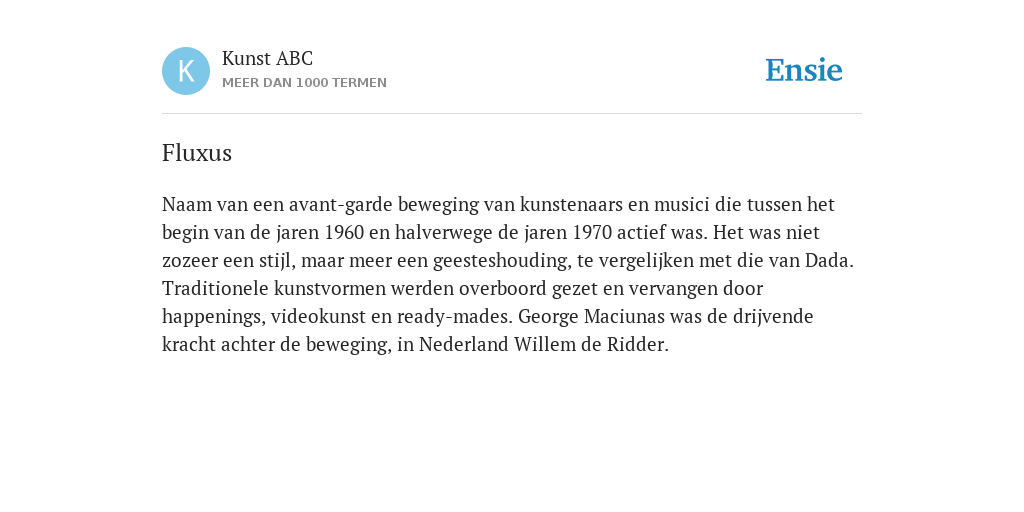 K

Kunst ABC
MEER DAN 1000 TERMEN

Ensie

Fluxus

Naam van een avant-garde beweging van kunstenaars en musici die tussen het begin van de jaren 1960 en halverwege de jaren 1970 actief was. Het was niet zozeer een stijl, maar meer een geesteshouding, te vergelijken met die van Dada. Traditionele kunstvormen werden overboord gezet en vervangen door happenings, videokunst en ready-mades. George Maciunas was de drijvende kracht achter de beweging, in Nederland Willem de Ridder.